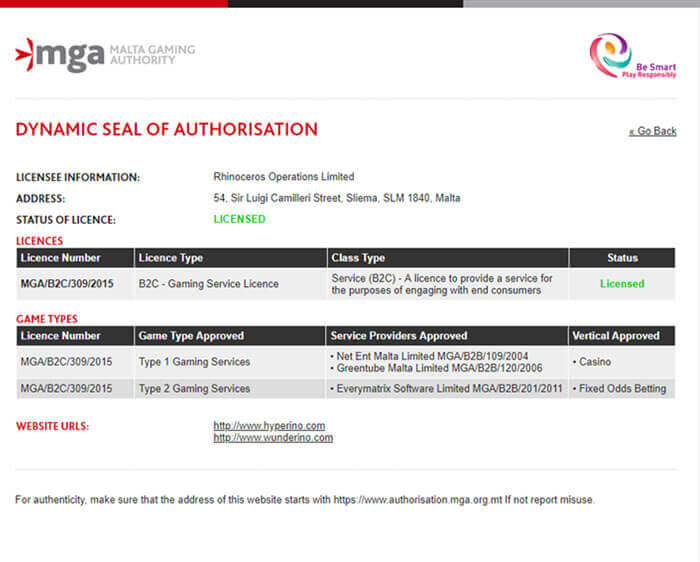 mga MALTA GAMING AUTHORITY

Be Smart
Play Responsibly

DYNAMIC SEAL OF AUTHORISATION

« Go Back

LICENSEE INFORMATION: Rhinoceros Operations Limited
ADDRESS: 54, Sir Luigi Camilleri Street, Sliema, SLM 1840, Malta
STATUS OF LICENCE: LICENSED

LICENCES

| Licence Number | Licence Type | Class Type | Status |
|---|---|---|---|
| MGA/B2C/309/2015 | B2C - Gaming Service Licence | Service (B2C) - A licence to provide a service for the purposes of engaging with end consumers | Licensed |

GAME TYPES

| Licence Number | Game Type Approved | Service Providers Approved | Vertical Approved |
|---|---|---|---|
| MGA/B2C/309/2015 | Type 1 Gaming Services | • Net Ent Malta Limited MGA/B2B/109/2004 • Greentube Malta Limited MGA/B2B/120/2006 | • Casino |
| MGA/B2C/309/2015 | Type 2 Gaming Services | • Everymatrix Software Limited MGA/B2B/201/2011 | • Fixed Odds Betting |

WEBSITE URLS: http://www.hyperino.com
http://www.wunderino.com

For authenticity, make sure that the address of this website starts with https://www.authorisation.mga.org.mt If not report misuse.